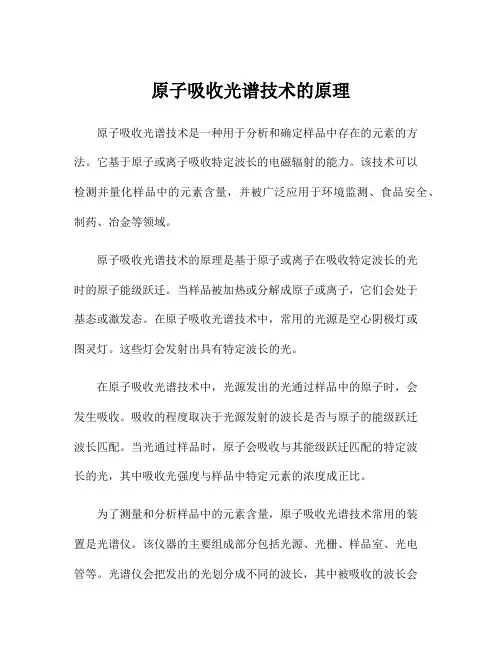 原子吸收光谱技术的原理

原子吸收光谱技术是一种用于分析和确定样品中存在的元素的方法。它基于原子或离子吸收特定波长的电磁辐射的能力。该技术可以检测并量化样品中的元素含量，并被广泛应用于环境监测、食品安全、制药、冶金等领域。

原子吸收光谱技术的原理是基于原子或离子在吸收特定波长的光时的原子能级跃迁。当样品被加热或分解成原子或离子，它们会处于基态或激发态。在原子吸收光谱技术中，常用的光源是空心阴极灯或图灵灯。这些灯会发射出具有特定波长的光。

在原子吸收光谱技术中，光源发出的光通过样品中的原子时，会发生吸收。吸收的程度取决于光源发射的波长是否与原子的能级跃迁波长匹配。当光通过样品时，原子会吸收与其能级跃迁匹配的特定波长的光，其中吸收光强度与样品中特定元素的浓度成正比。

为了测量和分析样品中的元素含量，原子吸收光谱技术常用的装置是光谱仪。该仪器的主要组成部分包括光源、光栅、样品室、光电管等。光谱仪会把发出的光划分成不同的波长，其中被吸收的波长会